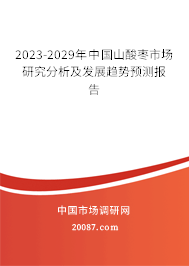 2023-2029年中国山酸枣市场研究分析及发展趋势预测报告

中国市场调研网

20087.com